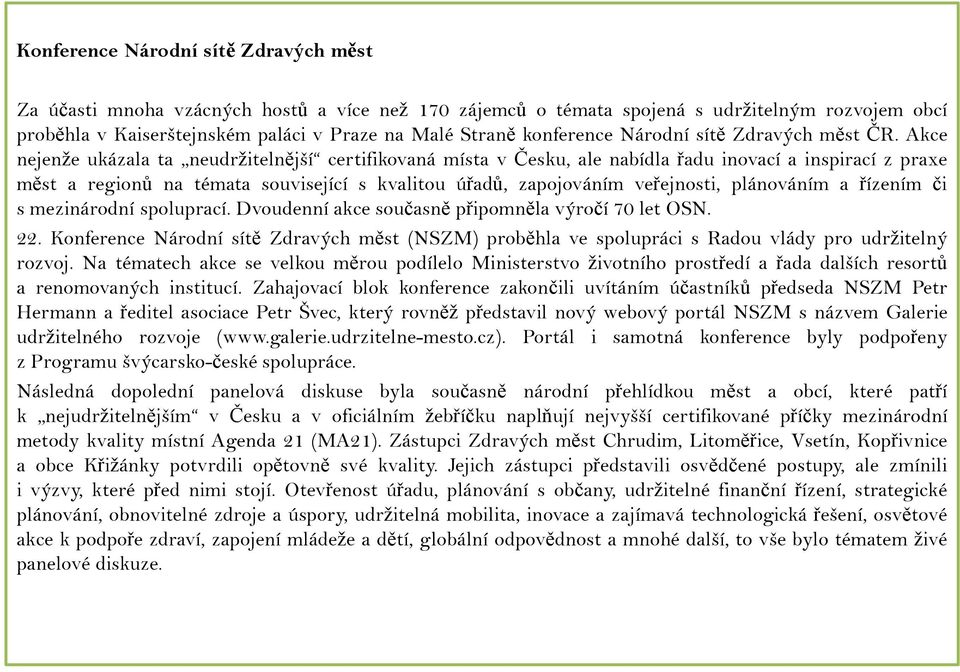 Konference Národní sítě Zdravých měst

Za účasti mnoha vzácných hostů a více než 170 zájemců o témata spojená s udržitelným rozvojem obcí proběhla v Kaiserštejnském paláci v Praze na Malé Straně konference Národní sítě Zdravých měst ČR. Akce nejenže ukázala ta „neudržitelnější“ certifikovaná místa v Česku, ale nabídla řadu inovací a inspirací z praxe měst a regionů na témata související s kvalitou úřadů, zapojováním veřejnosti, plánováním a řízením či s mezinárodní spoluprací. Dvoudenní akce současně připomněla výročí 70 let OSN.

22. Konference Národní sítě Zdravých měst (NSZM) proběhla ve spolupráci s Radou vlády pro udržitelný rozvoj. Na tématech akce se velkou měrou podílelo Ministerstvo životního prostředí a řada dalších resortů a renomovaných institucí. Zahajovací blok konference zakončili uvítáním účastníků předseda NSZM Petr Hermann a ředitel asociace Petr Švec, který rovněž představil nový webový portál NSZM s názvem Galerie udržitelného rozvoje (www.galerie.udrzitelne-mesto.cz). Portál i samotná konference byly podpořeny z Programu švýcarsko-české spolupráce.

Následná dopolední panelová diskuse byla současně národní přehlídkou měst a obcí, které patří k „nejudržitelnějším“ v Česku a v oficiálním žebříčku naplňují nejvyšší certifikované příčky mezinárodní metody kvality místní Agenda 21 (MA21). Zástupci Zdravých měst Chrudim, Litoměřice, Vsetín, Kopřivnice a obce Křižánky potvrdili opětovně své kvality. Jejich zástupci představili osvědčené postupy, ale zmínili i výzvy, které před nimi stojí. Otevřenost úřadu, plánování s občany, udržitelné finanční řízení, strategické plánování, obnovitelné zdroje a úspory, udržitelná mobilita, inovace a zajímavá technologická řešení, osvětové akce k podpoře zdraví, zapojení mládeže a dětí, globální odpovědnost a mnohé další, to vše bylo tématem živé panelové diskuze.